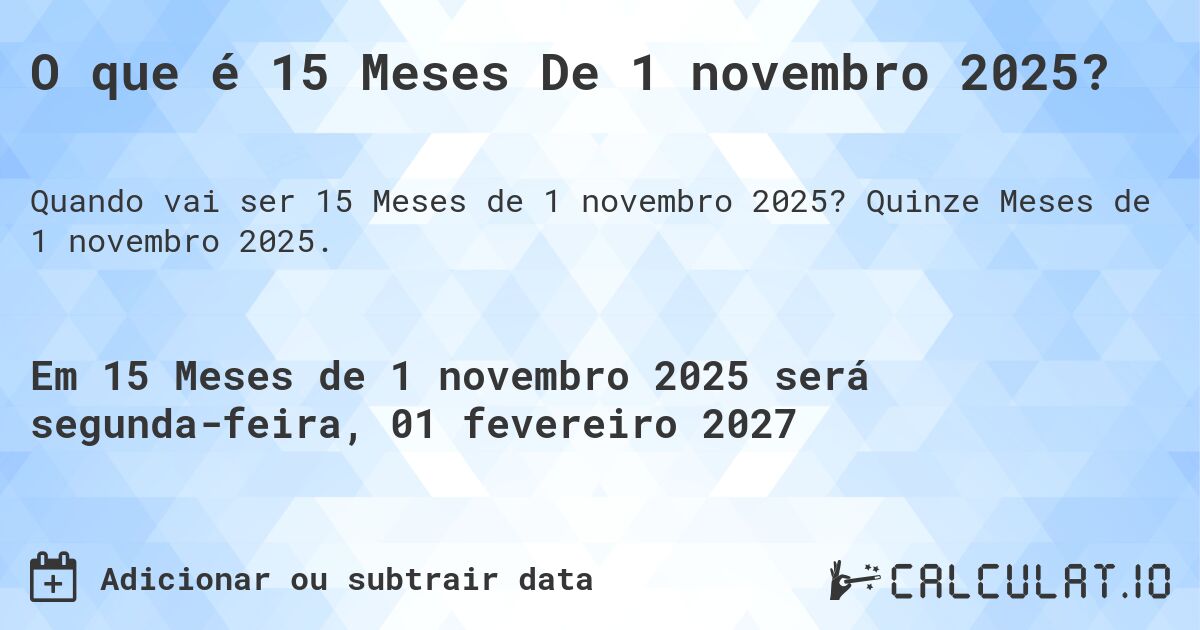 O que é 15 Meses De 1 novembro 2025?

Quando vai ser 15 Meses de 1 novembro 2025? Quinze Meses de 1 novembro 2025.

Em 15 Meses de 1 novembro 2025 será segunda-feira, 01 fevereiro 2027

Adicionar ou subtrair data

CALCULAT.IO